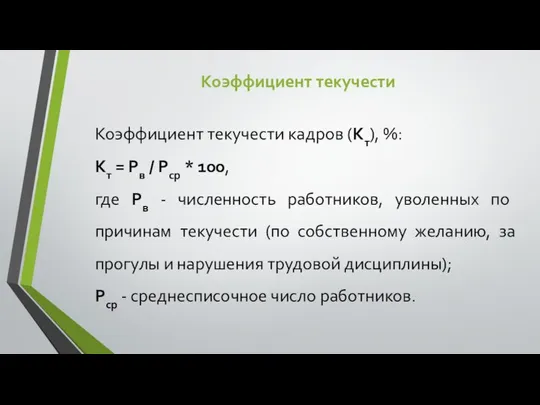 Коэффициент текучести

Коэффициент текучести кадров ($К_т$), %:

$К_т = Р_в / Р_{ср} * 100$,

где $Р_в$ - численность работников, уволенных по причинам текучести (по собственному желанию, за прогулы и нарушения трудовой дисциплины);

$Р_{ср}$ - среднесписочное число работников.